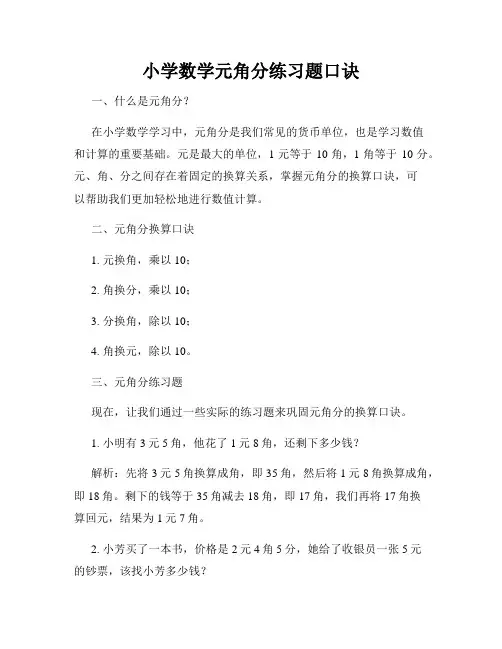 小学数学元角分练习题口诀

一、什么是元角分？

在小学数学学习中，元角分是我们常见的货币单位，也是学习数值和计算的重要基础。元是最大的单位，1 元等于 10 角，1 角等于 10 分。元、角、分之间存在着固定的换算关系，掌握元角分的换算口诀，可以帮助我们更加轻松地进行数值计算。

二、元角分换算口诀

1. 元换角，乘以 10；

2. 角换分，乘以 10；

3. 分换角，除以 10；

4. 角换元，除以 10。

三、元角分练习题

现在，让我们通过一些实际的练习题来巩固元角分的换算口诀。

1. 小明有 3 元 5 角，他花了 1 元 8 角，还剩下多少钱？

解析：先将 3 元 5 角换算成角，即 35 角，然后将 1 元 8 角换算成角，即 18 角。剩下的钱等于 35 角减去 18 角，即 17 角，我们再将 17 角换算回元，结果为 1 元 7 角。

2. 小芳买了一本书，价格是 2 元 4 角 5 分，她给了收银员一张 5 元的钞票，该找小芳多少钱？